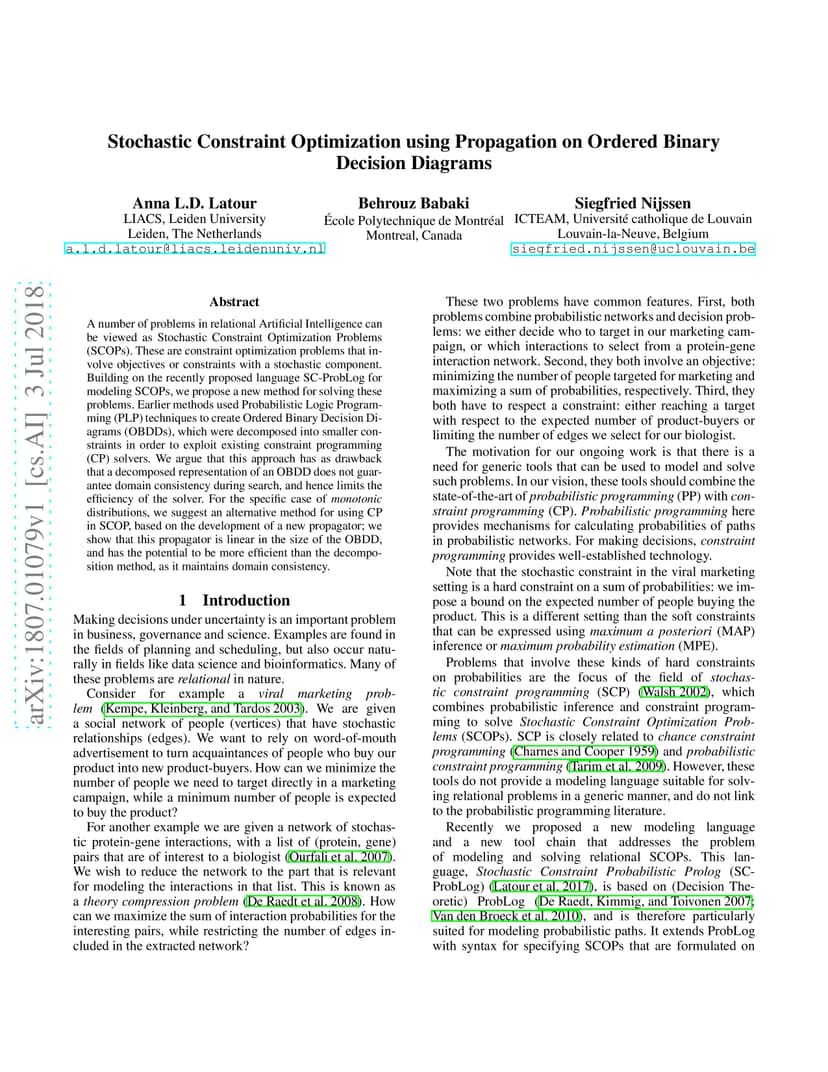 Stochastic Constraint Optimization using Propagation on Ordered Binary Decision Diagrams

Anna L.D. Latour
LIACS, Leiden University
Leiden, The Netherlands
a.l.d.latour@liacs.leidenuniv.nl

Behrouz Babaki
École Polytechnique de Montréal
Montreal, Canada

Siegfried Nijssen
ICTEAM, Université catholique de Louvain
Louvain-la-Neuve, Belgium
siegfried.nijssen@uclouvain.be

arXiv:1807.01079v1 [cs.AI] 3 Jul 2018

Abstract

A number of problems in relational Artificial Intelligence can be viewed as Stochastic Constraint Optimization Problems (SCOPs). These are constraint optimization problems that involve objectives or constraints with a stochastic component. Building on the recently proposed language SC-ProbLog for modeling SCOPs, we propose a new method for solving these problems. Earlier methods used Probabilistic Logic Programming (PLP) techniques to create Ordered Binary Decision Diagrams (OBDDs), which were decomposed into smaller constraints in order to exploit existing constraint programming (CP) solvers. We argue that this approach has as drawback that a decomposed representation of an OBDD does not guarantee domain consistency during search, and hence limits the efficiency of the solver. For the specific case of monotonic distributions, we suggest an alternative method for using CP in SCOP, based on the development of a new propagator; we show that this propagator is linear in the size of the OBDD, and has the potential to be more efficient than the decomposition method, as it maintains domain consistency.

1 Introduction

Making decisions under uncertainty is an important problem in business, governance and science. Examples are found in the fields of planning and scheduling, but also occur naturally in fields like data science and bioinformatics. Many of these problems are relational in nature.

Consider for example a viral marketing problem (Kempe, Kleinberg, and Tardos 2003). We are given a social network of people (vertices) that have stochastic relationships (edges). We want to rely on word-of-mouth advertisement to turn acquaintances of people who buy our product into new product-buyers. How can we minimize the number of people we need to target directly in a marketing campaign, while a minimum number of people is expected to buy the product?

For another example we are given a network of stochastic protein-gene interactions, with a list of (protein, gene) pairs that are of interest to a biologist (Ourfali et al. 2007). We wish to reduce the network to the part that is relevant for modeling the interactions in that list. This is known as a theory compression problem (De Raedt et al. 2008). How can we maximize the sum of interaction probabilities for the interesting pairs, while restricting the number of edges included in the extracted network?

These two problems have common features. First, both problems combine probabilistic networks and decision problems: we either decide who to target in our marketing campaign, or which interactions to select from a protein-gene interaction network. Second, they both involve an objective: minimizing the number of people targeted for marketing and maximizing a sum of probabilities, respectively. Third, they both have to respect a constraint: either reaching a target with respect to the expected number of product-buyers or limiting the number of edges we select for our biologist.

The motivation for our ongoing work is that there is a need for generic tools that can be used to model and solve such problems. In our vision, these tools should combine the state-of-the-art of probabilistic programming (PP) with constraint programming (CP). Probabilistic programming here provides mechanisms for calculating probabilities of paths in probabilistic networks. For making decisions, constraint programming provides well-established technology.

Note that the stochastic constraint in the viral marketing setting is a hard constraint on a sum of probabilities: we impose a bound on the expected number of people buying the product. This is a different setting than the soft constraints that can be expressed using maximum a posteriori (MAP) inference or maximum probability estimation (MPE).

Problems that involve these kinds of hard constraints on probabilities are the focus of the field of stochastic constraint programming (SCP) (Walsh 2002), which combines probabilistic inference and constraint programming to solve Stochastic Constraint Optimization Problems (SCOPs). SCP is closely related to chance constraint programming (Charnes and Cooper 1959) and probabilistic constraint programming (Tarim et al. 2009). However, these tools do not provide a modeling language suitable for solving relational problems in a generic manner, and do not link to the probabilistic programming literature.

Recently we proposed a new modeling language and a new tool chain that addresses the problem of modeling and solving relational SCOPs. This language, Stochastic Constraint Probabilistic Prolog (SC-ProbLog) (Latour et al. 2017), is based on (Decision Theoretic) ProbLog (De Raedt, Kimmig, and Toivonen 2007; Van den Broeck et al. 2010), and is therefore particularly suited for modeling probabilistic paths. It extends ProbLog with syntax for specifying SCOPs that are formulated on